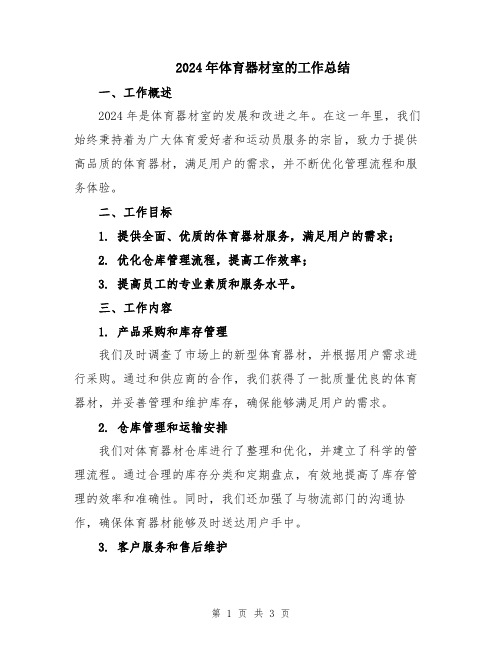 2024年体育器材室的工作总结

一、工作概述

2024年是体育器材室的发展和改进之年。在这一年里，我们始终秉持着为广大体育爱好者和运动员服务的宗旨，致力于提供高品质的体育器材，满足用户的需求，并不断优化管理流程和服务体验。

二、工作目标

1. 提供全面、优质的体育器材服务，满足用户的需求；

2. 优化仓库管理流程，提高工作效率；

3. 提高员工的专业素质和服务水平。

三、工作内容

1. 产品采购和库存管理

我们及时调查了市场上的新型体育器材，并根据用户需求进行采购。通过和供应商的合作，我们获得了一批质量优良的体育器材，并妥善管理和维护库存，确保能够满足用户的需求。

2. 仓库管理和运输安排

我们对体育器材仓库进行了整理和优化，并建立了科学的管理流程。通过合理的库存分类和定期盘点，有效地提高了库存管理的效率和准确性。同时，我们还加强了与物流部门的沟通协作，确保体育器材能够及时送达用户手中。

3. 客户服务和售后维护

第 1 页 共 3 页